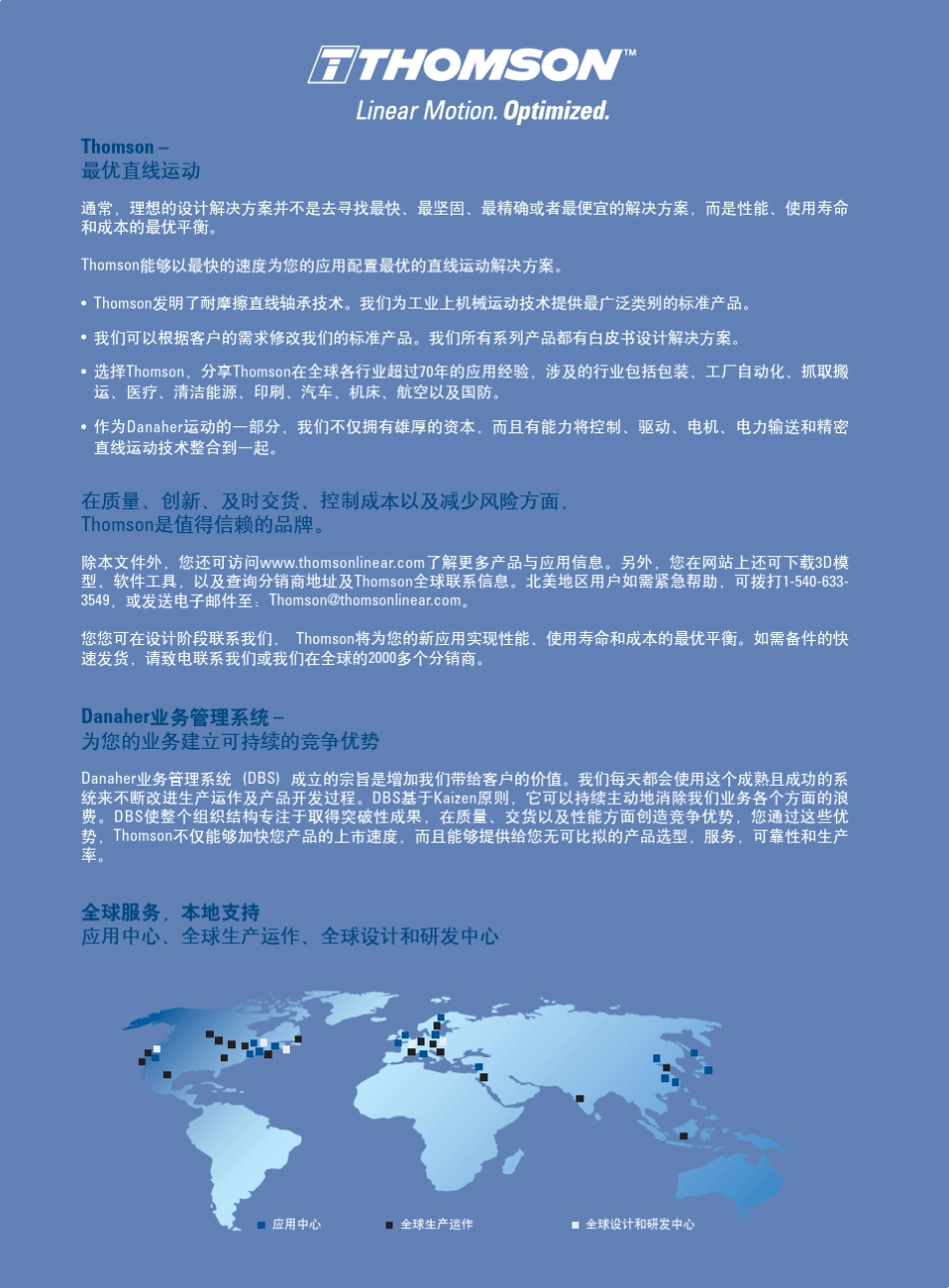 THOMSON™
Linear Motion. Optimized.

Thomson –
最优直线运动

通常，理想的设计解决方案并不是去寻找最快、最坚固、最精确或者最便宜的解决方案，而是性能、使用寿命和成本的最优平衡。

Thomson能够以最快的速度为您的应用配置最优的直线运动解决方案。

• Thomson发明了耐摩擦直线轴承技术。我们为工业上机械运动技术提供最广泛类别的标准产品。

• 我们可以根据客户的需求修改我们的标准产品。我们所有系列产品都有白皮书设计解决方案。

• 选择Thomson，分享Thomson在全球各行业超过70年的应用经验，涉及的行业包括包装、工厂自动化、抓取搬运、医疗、清洁能源、印刷、汽车、机床、航空以及国防。

• 作为Danaher运动的一部分，我们不仅拥有雄厚的资本，而且有能力将控制、驱动、电机、电力输送和精密直线运动技术整合到一起。

在质量、创新、及时交货、控制成本以及减少风险方面，
Thomson是值得信赖的品牌。

除本文件外，您还可访问www.thomsonlinear.com了解更多产品与应用信息。另外，您在网站上还可下载3D模型、软件工具，以及查询分销商地址及Thomson全球联系信息。北美地区用户如需紧急帮助，可拨打1-540-633-3549，或发送电子邮件至：Thomson@thomsonlinear.com。

您您可在设计阶段联系我们， Thomson将为您的新应用实现性能、使用寿命和成本的最优平衡。如需备件的快速发货，请致电联系我们或我们在全球的2000多个分销商。

Danaher业务管理系统 –
为您的业务建立可持续的竞争优势

Danaher业务管理系统（DBS）成立的宗旨是增加我们带给客户的价值。我们每天都会使用这个成熟且成功的系统来不断改进生产运作及产品开发过程。DBS基于Kaizen原则，它可以持续主动地消除我们业务各个方面的浪费。DBS使整个组织结构专注于取得突破性成果，在质量、交货以及性能方面创造竞争优势，您通过这些优势，Thomson不仅能够加快您产品的上市速度，而且能够提供给您无可比拟的产品选型，服务，可靠性和生产率。

全球服务，本地支持
应用中心、全球生产运作、全球设计和研发中心

■ 应用中心 ■ 全球生产运作 ■ 全球设计和研发中心